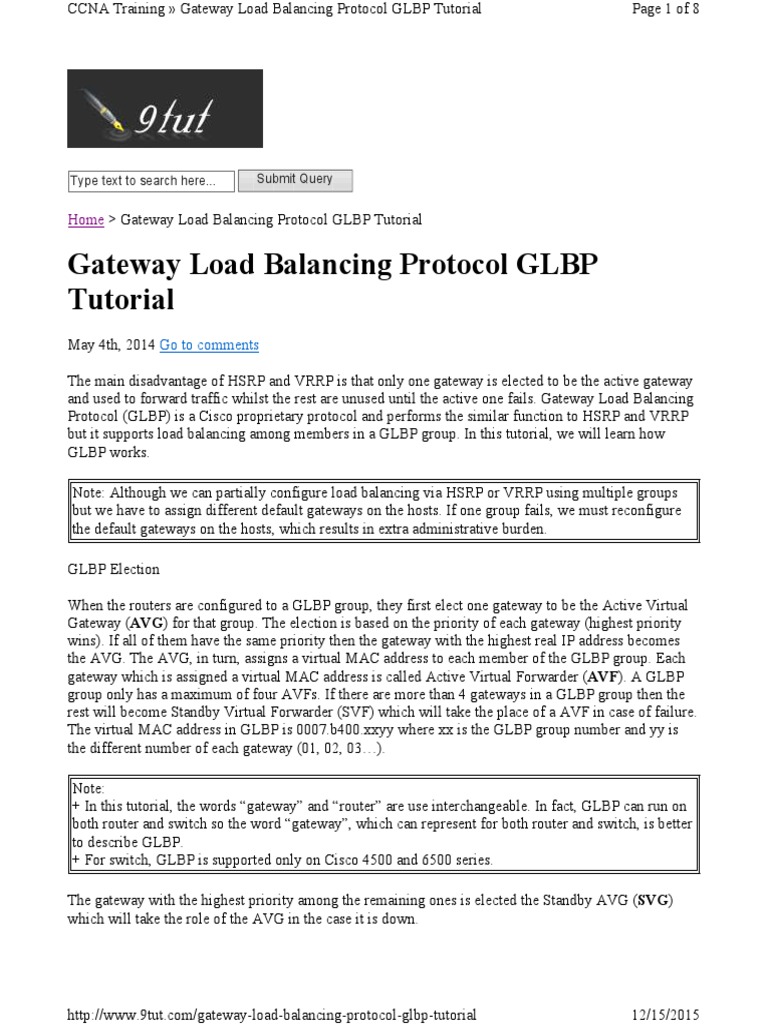 CCNA Training » Gateway Load Balancing Protocol GLBP Tutorial

Page 1 of 8

9tut

Type text to search here...

Submit Query

Home > Gateway Load Balancing Protocol GLBP Tutorial

Gateway Load Balancing Protocol GLBP Tutorial

May 4th, 2014 Go to comments

The main disadvantage of HSRP and VRRP is that only one gateway is elected to be the active gateway and used to forward traffic whilst the rest are unused until the active one fails. Gateway Load Balancing Protocol (GLBP) is a Cisco proprietary protocol and performs the similar function to HSRP and VRRP but it supports load balancing among members in a GLBP group. In this tutorial, we will learn how GLBP works.

Note: Although we can partially configure load balancing via HSRP or VRRP using multiple groups but we have to assign different default gateways on the hosts. If one group fails, we must reconfigure the default gateways on the hosts, which results in extra administrative burden.

GLBP Election

When the routers are configured to a GLBP group, they first elect one gateway to be the Active Virtual Gateway (AVG) for that group. The election is based on the priority of each gateway (highest priority wins). If all of them have the same priority then the gateway with the highest real IP address becomes the AVG. The AVG, in turn, assigns a virtual MAC address to each member of the GLBP group. Each gateway which is assigned a virtual MAC address is called Active Virtual Forwarder (AVF). A GLBP group only has a maximum of four AVFs. If there are more than 4 gateways in a GLBP group then the rest will become Standby Virtual Forwarder (SVF) which will take the place of a AVF in case of failure. The virtual MAC address in GLBP is 0007.b400.xxyy where xx is the GLBP group number and yy is the different number of each gateway (01, 02, 03…).

Note:
+ In this tutorial, the words “gateway” and “router” are use interchangeable. In fact, GLBP can run on both router and switch so the word “gateway”, which can represent for both router and switch, is better to describe GLBP.
+ For switch, GLBP is supported only on Cisco 4500 and 6500 series.

The gateway with the highest priority among the remaining ones is elected the Standby AVG (SVG) which will take the role of the AVG in the case it is down.

http://www.9tut.com/gateway-load-balancing-protocol-glbp-tutorial

12/15/2015